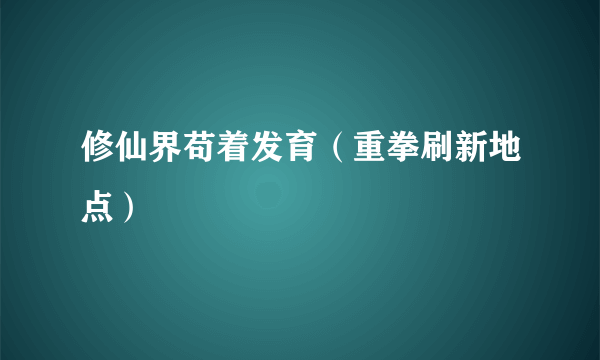 修仙界苟着发育（重拳刷新地点）